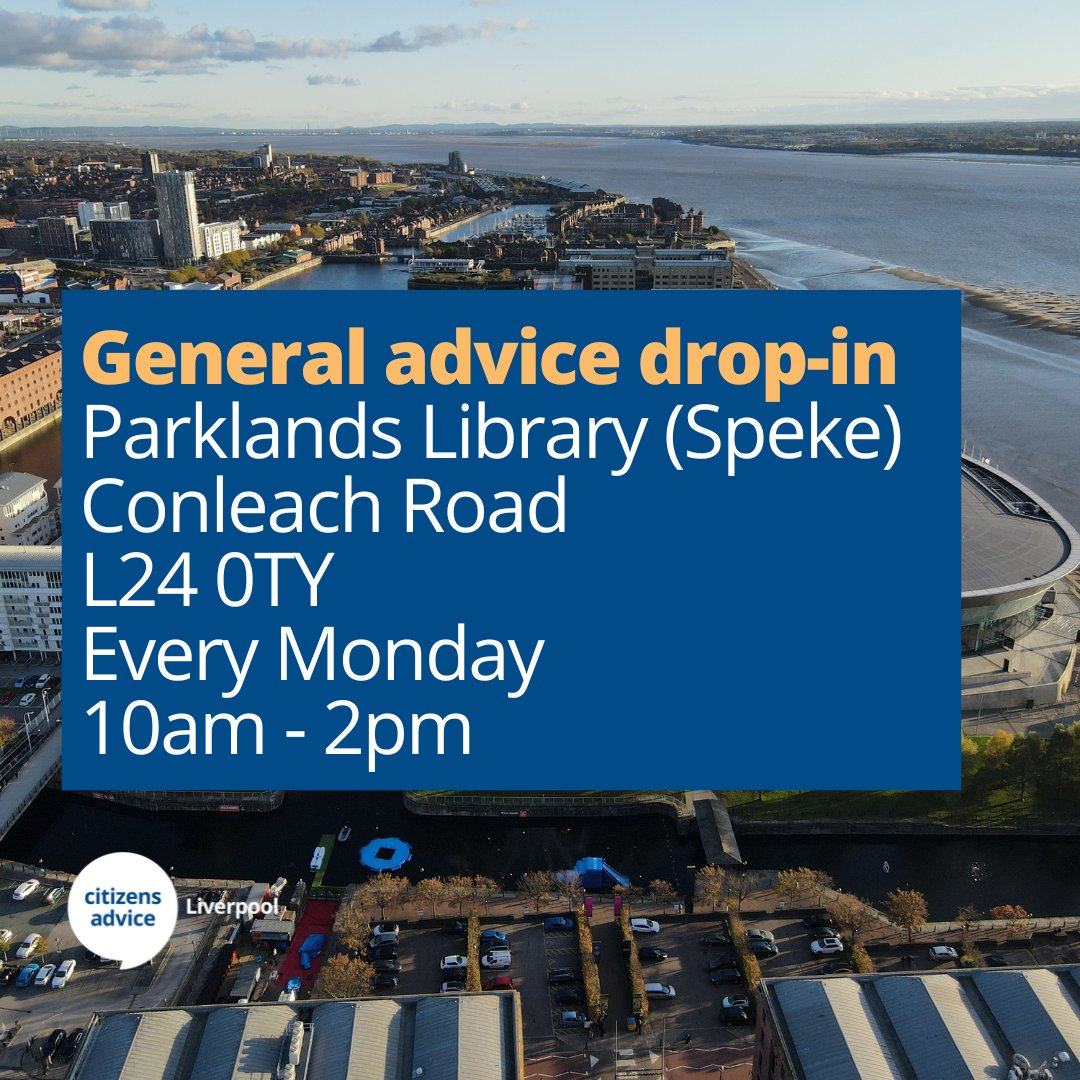 General advice drop-in
Parklands Library (Speke)
Conleach Road
L24 0TY
Every Monday
10am - 2pm

citizens advice
Liverpool